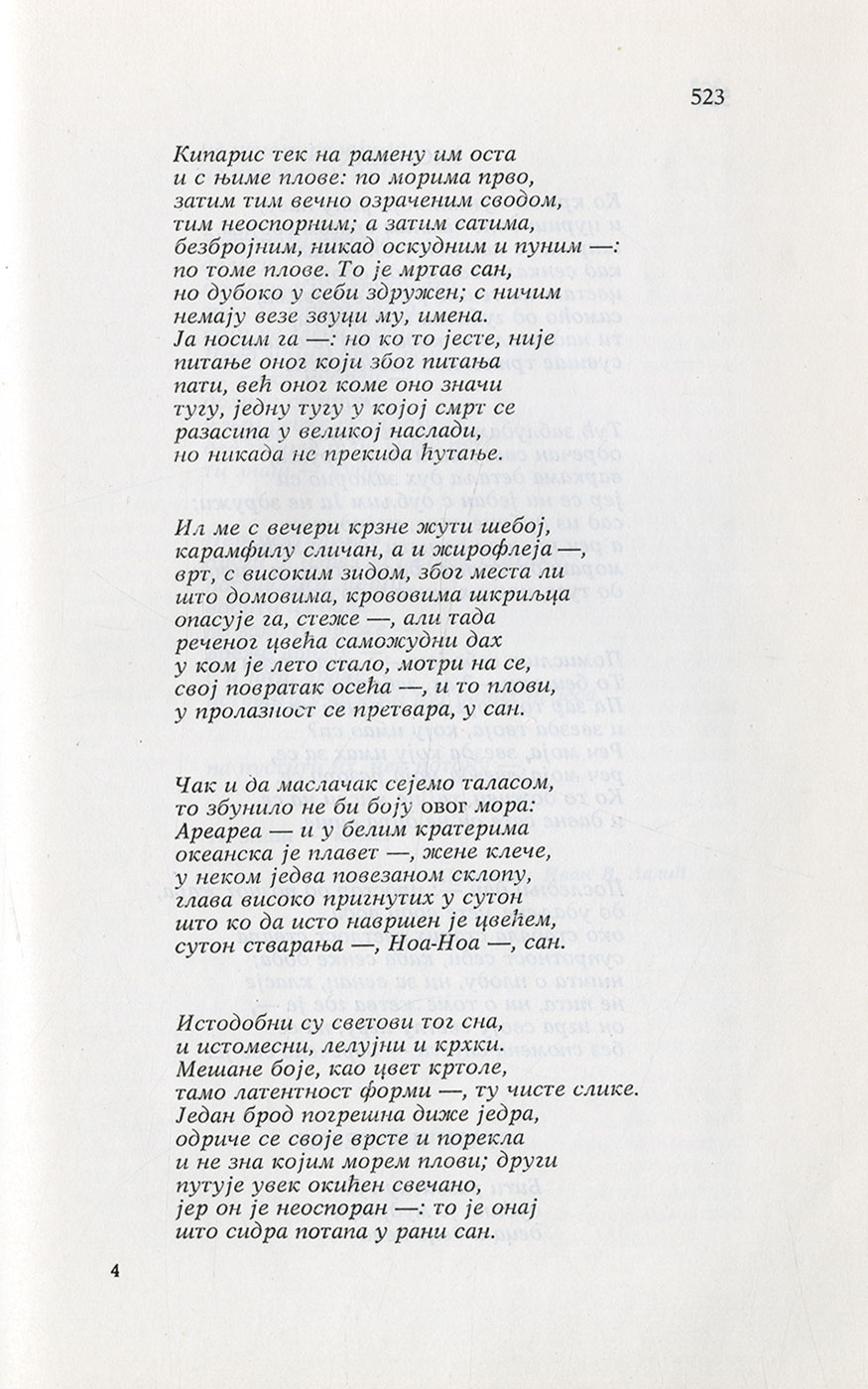 523

Кипарис тек на рамену им оста
и с њиме плове: по морима прво,
затим тим вечно озраченим сводом,
тим неоспорним; а затим сатима,
безбројним, никад оскудним и пуним —:
по томе плове. То је мртав сан,
но дубоко у себи здружен; с ничим
немају везе звуци му, имена.
Ја носим га —: но ко то јесте, није
питање оног који због питања
пати, већ оног коме оно значи
тугу, једну тугу у којој смрт се
разасипа у великој наслади,
но никада не прекида ћутање.

Ил ме с вечери крзне жути шебој,
карамфилу сличан, а и жирофлеја —,
врт, с високим зидом, због места ли
што домовима, крововима шкриљца
опасује га, стеже —, али тада
реченог цвећа саможудни дах
у ком је лето стало, мотри на се,
свој повратак осећа —, и то плови,
у пролазност се претвара, у сан.

Чак и да маслачак сејемо таласом,
то збунило не би боју овог мора:
Ареареа — и у белим кратерима
океанска је плавет —, жене клече,
у неком једва повезаном склопу,
глава високо пригнутих у сутон
што ко да исто навршен је цвећем,
сутон стварања —, Ноа-Ноа —, сан.

Истодобни су светови тог сна,
и истомесни, лелујни и крхки.
Мешане боје, као цвет кртоле,
тамо латентност форми —, ту чисте слике.
Један брод погрешна диже једра,
одриче се своје врсте и порекла
и не зна којим морем плови; други
путује увек окићен свечано,
јер он је неоспоран —: то је онај
што сидра потапа у рани сан.

4